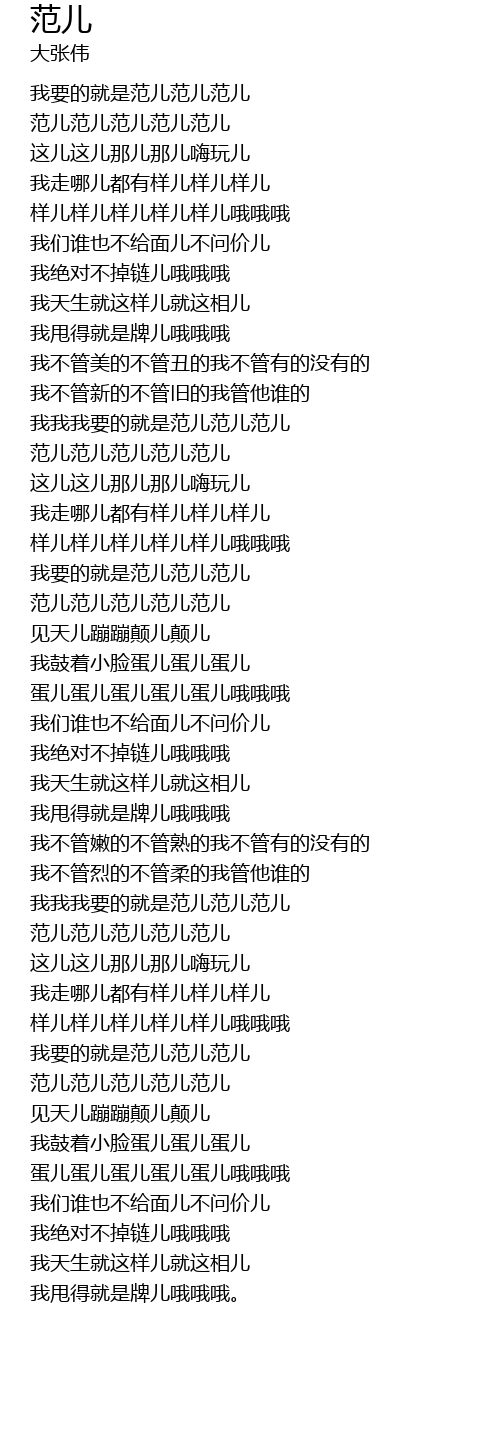 范儿
大张伟

我要的就是范儿范儿范儿
范儿范儿范儿范儿范儿
这儿这儿那儿那儿嗨玩儿
我走哪儿都有样儿样儿样儿
样儿样儿样儿样儿样儿哦哦哦
我们谁也不给面儿不问价儿
我绝对不掉链儿哦哦哦
我天生就这样儿就这相儿
我甩得就是牌儿哦哦哦
我不管美的不管丑的我不管有的没有的
我不管新的不管旧的我管他谁的
我我我要的就是范儿范儿范儿
范儿范儿范儿范儿范儿
这儿这儿那儿那儿嗨玩儿
我走哪儿都有样儿样儿样儿
样儿样儿样儿样儿样儿哦哦哦
我要的就是范儿范儿范儿
范儿范儿范儿范儿范儿
见天儿蹦蹦颠儿颠儿
我鼓着小脸蛋儿蛋儿蛋儿
蛋儿蛋儿蛋儿蛋儿蛋儿哦哦哦
我们谁也不给面儿不问价儿
我绝对不掉链儿哦哦哦
我天生就这样儿就这相儿
我甩得就是牌儿哦哦哦
我不管嫩的不管熟的我不管有的没有的
我不管烈的不管柔的我管他谁的
我我我要的就是范儿范儿范儿
范儿范儿范儿范儿范儿
这儿这儿那儿那儿嗨玩儿
我走哪儿都有样儿样儿样儿
样儿样儿样儿样儿样儿哦哦哦
我要的就是范儿范儿范儿
范儿范儿范儿范儿范儿
见天儿蹦蹦颠儿颠儿
我鼓着小脸蛋儿蛋儿蛋儿
蛋儿蛋儿蛋儿蛋儿蛋儿哦哦哦
我们谁也不给面儿不问价儿
我绝对不掉链儿哦哦哦
我天生就这样儿就这相儿
我甩得就是牌儿哦哦哦。